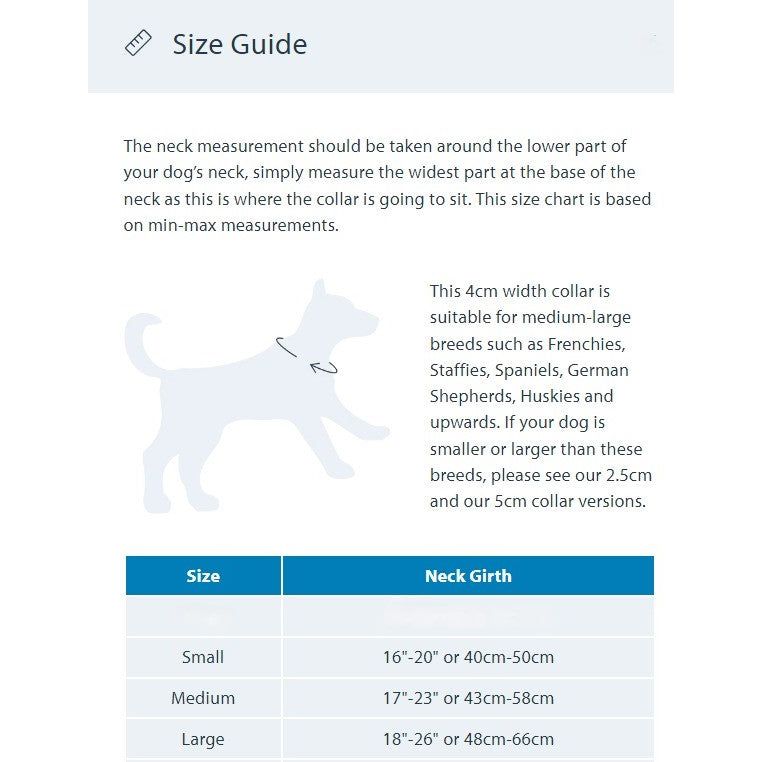 Size Guide

The neck measurement should be taken around the lower part of your dog's neck, simply measure the widest part at the base of the neck as this is where the collar is going to sit. This size chart is based on min-max measurements.

This 4cm width collar is suitable for medium-large breeds such as Frenchies, Staffies, Spaniels, German Shepherds, Huskies and upwards. If your dog is smaller or larger than these breeds, please see our 2.5cm and our 5cm collar versions.

| Size | Neck Girth |
|---|---|
| | |
| Small | 16"-20" or 40cm-50cm |
| Medium | 17"-23" or 43cm-58cm |
| Large | 18"-26" or 48cm-66cm |